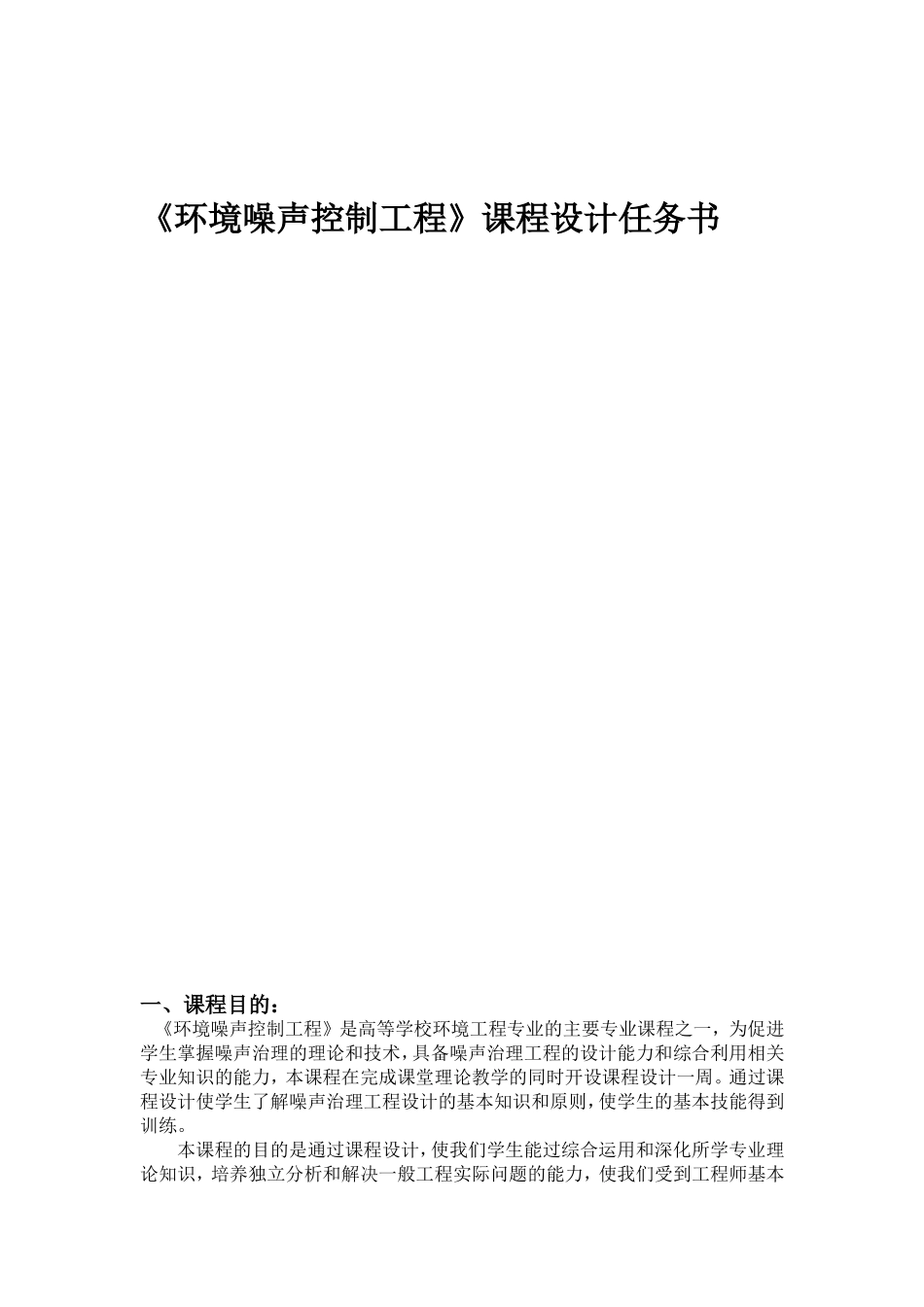 《环境噪声控制工程》课程设计任务书

一、课程目的：

《环境噪声控制工程》是高等学校环境工程专业的主要专业课程之一，为促进学生掌握噪声治理的理论和技术，具备噪声治理工程的设计能力和综合利用相关专业知识的能力，本课程在完成课堂理论教学的同时开设课程设计一周。通过课程设计使学生了解噪声治理工程设计的基本知识和原则，使学生的基本技能得到训练。

本课程的目的是通过课程设计，使我们学生能过综合运用和深化所学专业理论知识，培养独立分析和解决一般工程实际问题的能力，使我们受到工程师基本